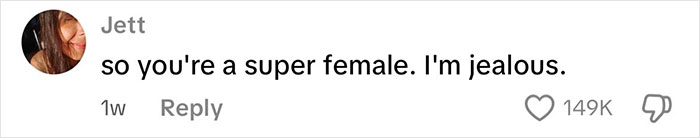 Jett

so you're a super female. I'm jealous.

1w Reply 149K